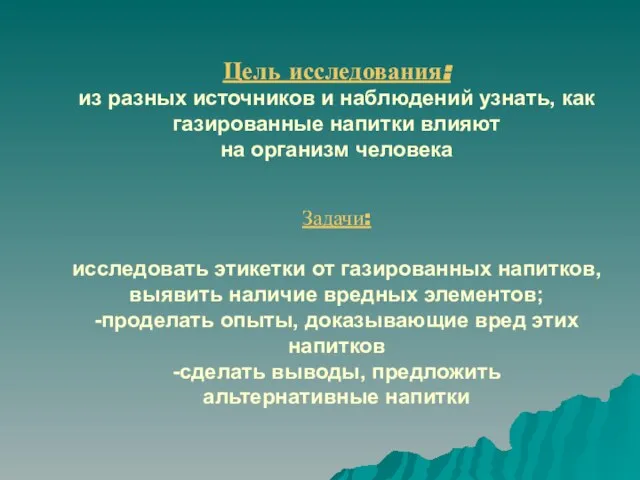 Цель исследования:
из разных источников и наблюдений узнать, как газированные напитки влияют на организм человека

Задачи:

исследовать этикетки от газированных напитков, выявить наличие вредных элементов;
-проделать опыты, доказывающие вред этих напитков
-сделать выводы, предложить альтернативные напитки